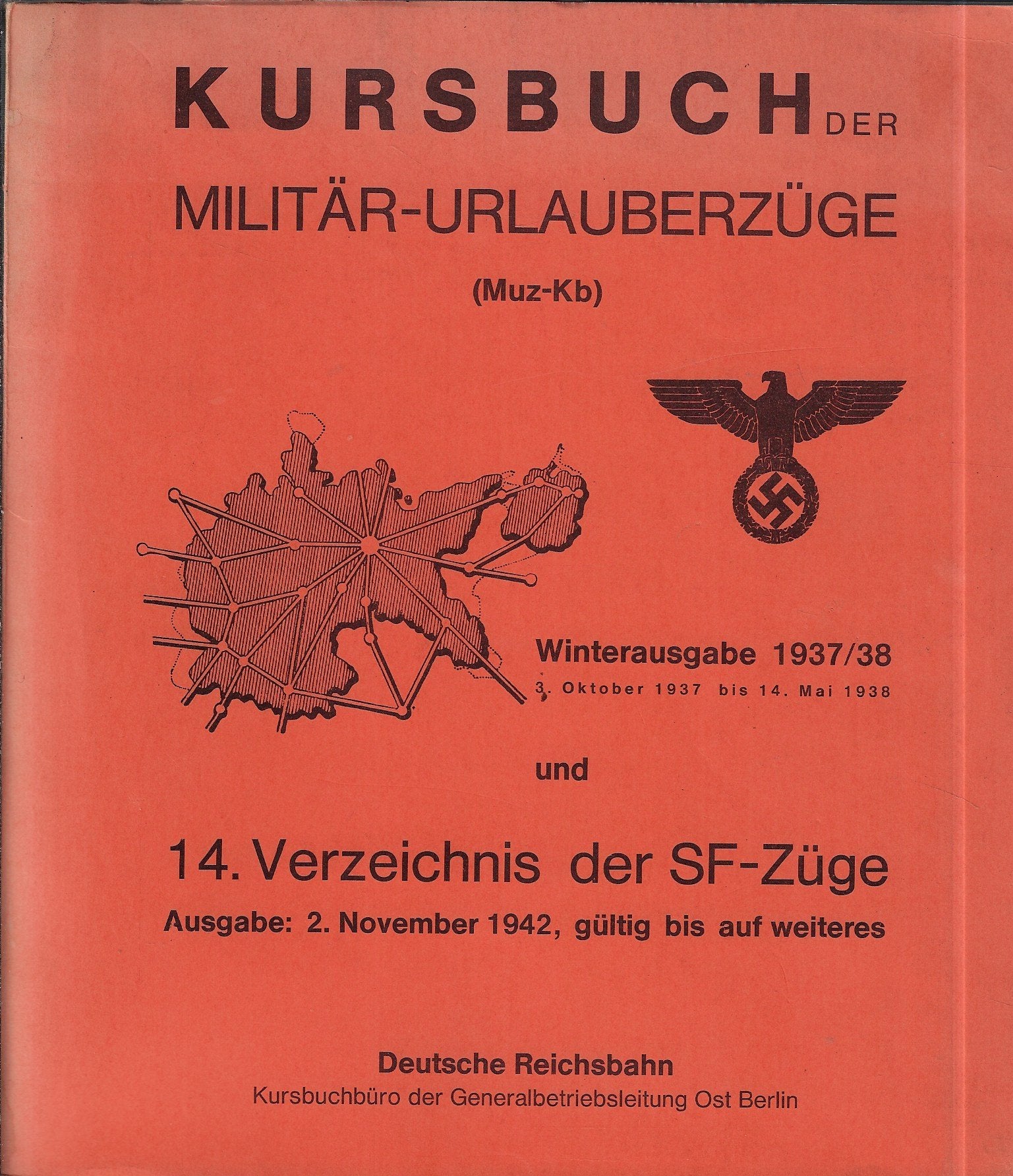 KURSBUCH DER

MILITÄR-URLAUBERZÜGE

(Muz-Kb)

Winterausgabe 1937/38
3. Oktober 1937 bis 14. Mai 1938

und

14. Verzeichnis der SF-Züge
Ausgabe: 2. November 1942, gültig bis auf weiteres

Deutsche Reichsbahn
Kursbuchbüro der Generalbetriebsleitung Ost Berlin